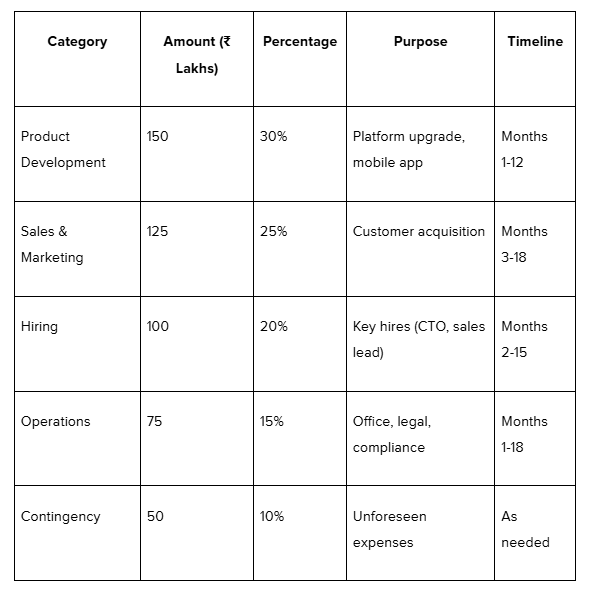 | Category | Amount (₹ Lakhs) | Percentage | Purpose | Timeline |
|---|---|---|---|---|
| Product Development | 150 | 30% | Platform upgrade, mobile app | Months 1-12 |
| Sales & Marketing | 125 | 25% | Customer acquisition | Months 3-18 |
| Hiring | 100 | 20% | Key hires (CTO, sales lead) | Months 2-15 |
| Operations | 75 | 15% | Office, legal, compliance | Months 1-18 |
| Contingency | 50 | 10% | Unforeseen expenses | As needed |